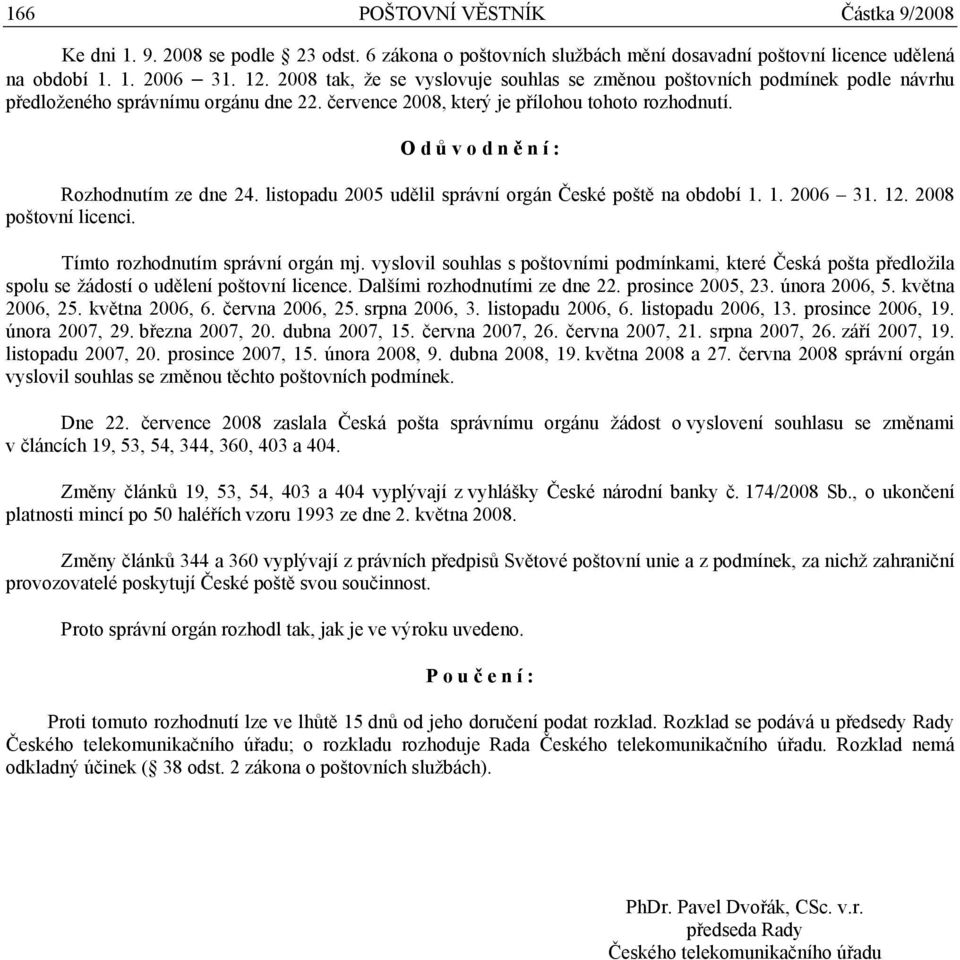 166 POŠTOVNÍ VĚSTNÍK Částka 9/2008

Ke dni 1. 9. 2008 se podle § 23 odst. 6 zákona o poštovních službách mění dosavadní poštovní licence udělená na období 1. 1. 2006 – 31. 12. 2008 tak, že se vyslovuje souhlas se změnou poštovních podmínek podle návrhu předloženého správnímu orgánu dne 22. července 2008, který je přílohou tohoto rozhodnutí.

O d ů v o d n ě n í :

Rozhodnutím ze dne 24. listopadu 2005 udělil správní orgán České poště na období 1. 1. 2006 – 31. 12. 2008 poštovní licenci.

Tímto rozhodnutím správní orgán mj. vyslovil souhlas s poštovními podmínkami, které Česká pošta předložila spolu se žádostí o udělení poštovní licence. Dalšími rozhodnutími ze dne 22. prosince 2005, 23. února 2006, 5. května 2006, 25. května 2006, 6. června 2006, 25. srpna 2006, 3. listopadu 2006, 6. listopadu 2006, 13. prosince 2006, 19. února 2007, 29. března 2007, 20. dubna 2007, 15. června 2007, 26. června 2007, 21. srpna 2007, 26. září 2007, 19. listopadu 2007, 20. prosince 2007, 15. února 2008, 9. dubna 2008, 19. května 2008 a 27. června 2008 správní orgán vyslovil souhlas se změnou těchto poštovních podmínek.

Dne 22. července 2008 zaslala Česká pošta správnímu orgánu žádost o vyslovení souhlasu se změnami v článcích 19, 53, 54, 344, 360, 403 a 404.

Změny článků 19, 53, 54, 403 a 404 vyplývají z vyhlášky České národní banky č. 174/2008 Sb., o ukončení platnosti mincí po 50 haléřích vzoru 1993 ze dne 2. května 2008.

Změny článků 344 a 360 vyplývají z právních předpisů Světové poštovní unie a z podmínek, za nichž zahraniční provozovatelé poskytují České poště svou součinnost.

Proto správní orgán rozhodl tak, jak je ve výroku uvedeno.

P o u č e n í :

Proti tomuto rozhodnutí lze ve lhůtě 15 dnů od jeho doručení podat rozklad. Rozklad se podává u předsedy Rady Českého telekomunikačního úřadu; o rozkladu rozhoduje Rada Českého telekomunikačního úřadu. Rozklad nemá odkladný účinek (§ 38 odst. 2 zákona o poštovních službách).

PhDr. Pavel Dvořák, CSc. v.r.
předseda Rady
Českého telekomunikačního úřadu